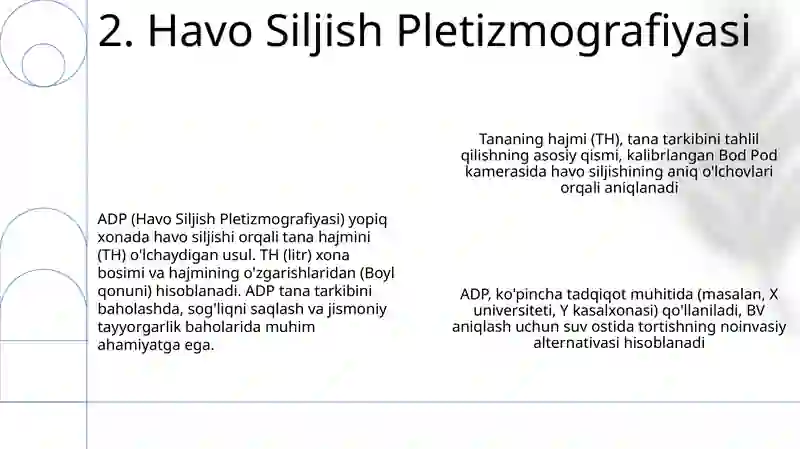 2. Havo Siljish Pletizmografiyasi

ADP (Havo Siljish Pletizmografiyasi) yopiq xonada havo siljishi orqali tana hajmini (TH) o'lchaydigan usul. TH (litr) xona bosimi va hajmining o'zgarishlaridan (Boyl qonuni) hisoblanadi. ADP tana tarkibini baholashda, sog'liqni saqlash va jismoniy tayyorgarlik baholarida muhim ahamiyatga ega.

Tananing hajmi (TH), tana tarkibini tahlil qilishning asosiy qismi, kalibrlangan Bod Pod kamerasida havo siljishining aniq o'lchovlari orqali aniqlanadi

ADP, ko'pincha tadqiqot muhitida (masalan, X universiteti, Y kasalxonasi) qo'llaniladi, BV aniqlash uchun suv ostida tortishning noinvasiy alternativasi hisoblanadi